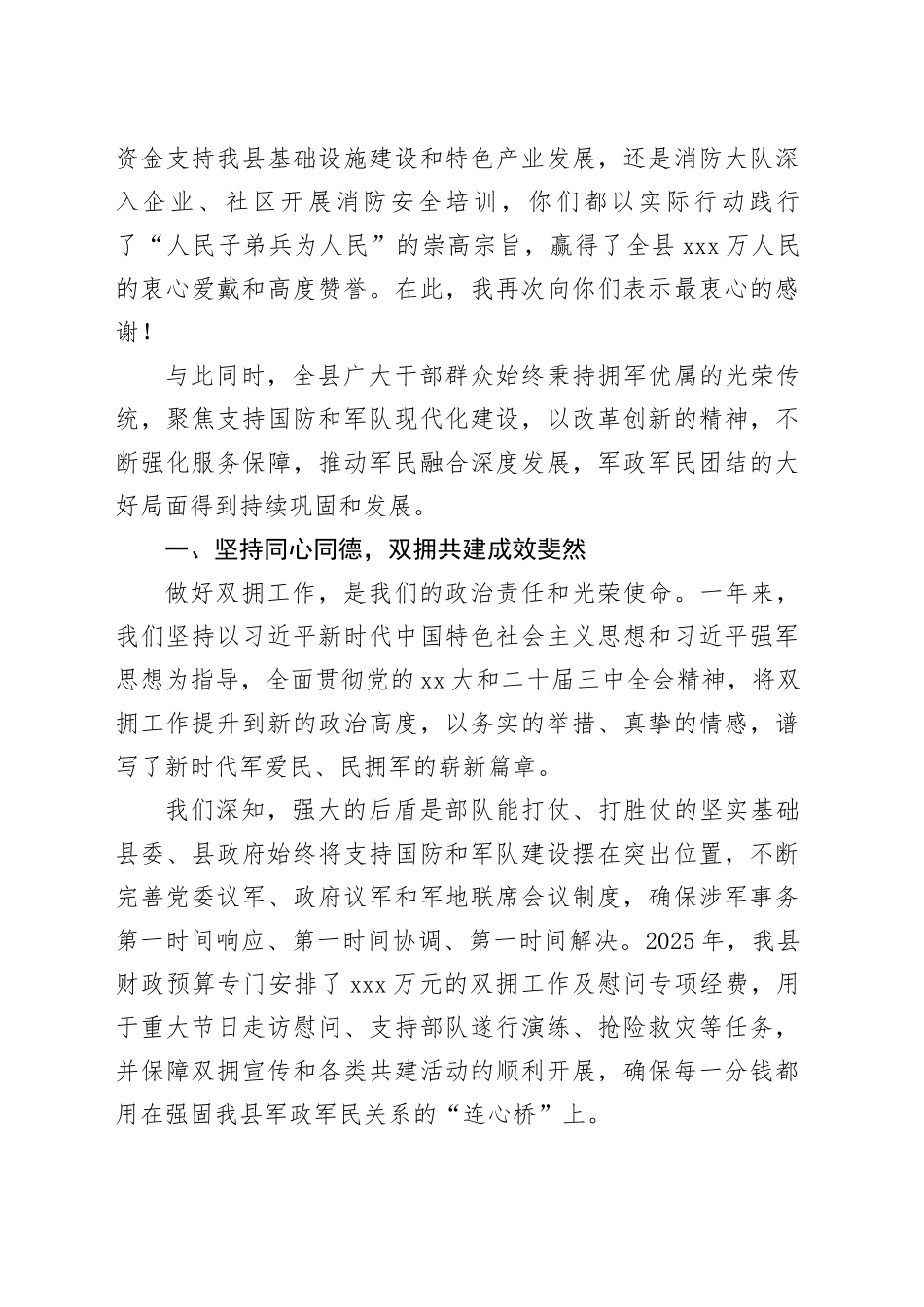 资金支持我县基础设施建设和特色产业发展，还是消防大队深入企业、社区开展消防安全培训，你们都以实际行动践行了“人民子弟兵为人民”的崇高宗旨，赢得了全县xxx万人民的衷心爱戴和高度赞誉。在此，我再次向你们表示最衷心的感谢！

与此同时，全县广大干部群众始终秉持拥军优属的光荣传统，聚焦支持国防和军队现代化建设，以改革创新的精神，不断强化服务保障，推动军民融合深度发展，军政军民团结的大好局面得到持续巩固和发展。

一、坚持同心同德，双拥共建成效斐然

做好双拥工作，是我们的政治责任和光荣使命。一年来，我们坚持以习近平新时代中国特色社会主义思想和习近平强军思想为指导，全面贯彻党的xx大和二十届三中全会精神，将双拥工作提升到新的政治高度，以务实的举措、真挚的情感，谱写了新时代军爱民、民拥军的崭新篇章。

我们深知，强大的后盾是部队能打仗、打胜仗的坚实基础县委、县政府始终将支持国防和军队建设摆在突出位置，不断完善党委议军、政府议军和军地联席会议制度，确保涉军事务第一时间响应、第一时间协调、第一时间解决。2025年，我县财政预算专门安排了xxx万元的双拥工作及慰问专项经费，用于重大节日走访慰问、支持部队遂行演练、抢险救灾等任务，并保障双拥宣传和各类共建活动的顺利开展，确保每一分钱都用在强固我县军政军民关系的“连心桥”上。